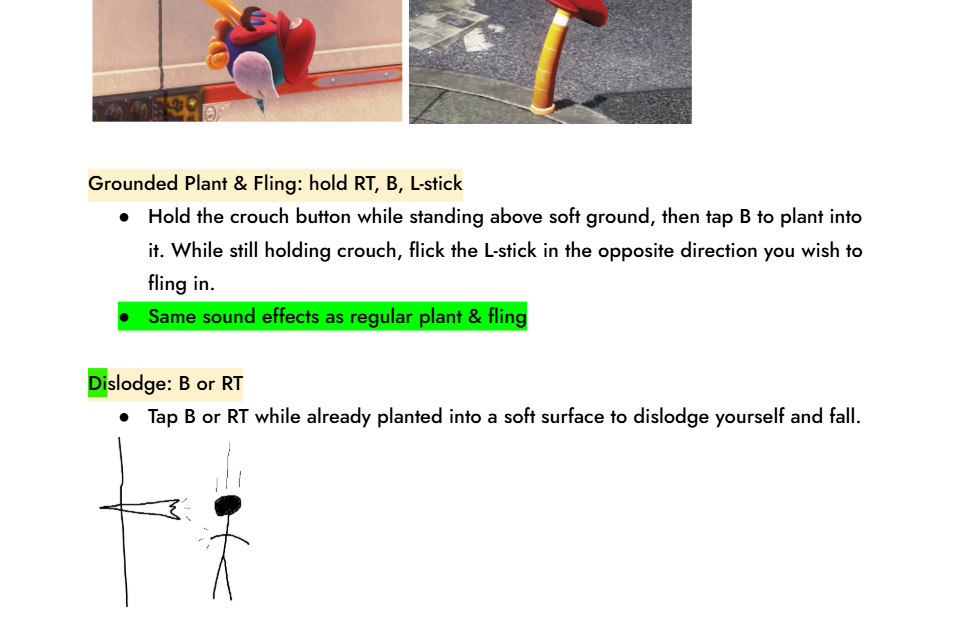 Grounded Plant & Fling: hold RT, B, L-stick

• Hold the crouch button while standing above soft ground, then tap B to plant into it. While still holding crouch, flick the L-stick in the opposite direction you wish to fling in.
• Same sound effects as regular plant & fling

Dislodge: B or RT

• Tap B or RT while already planted into a soft surface to dislodge yourself and fall.